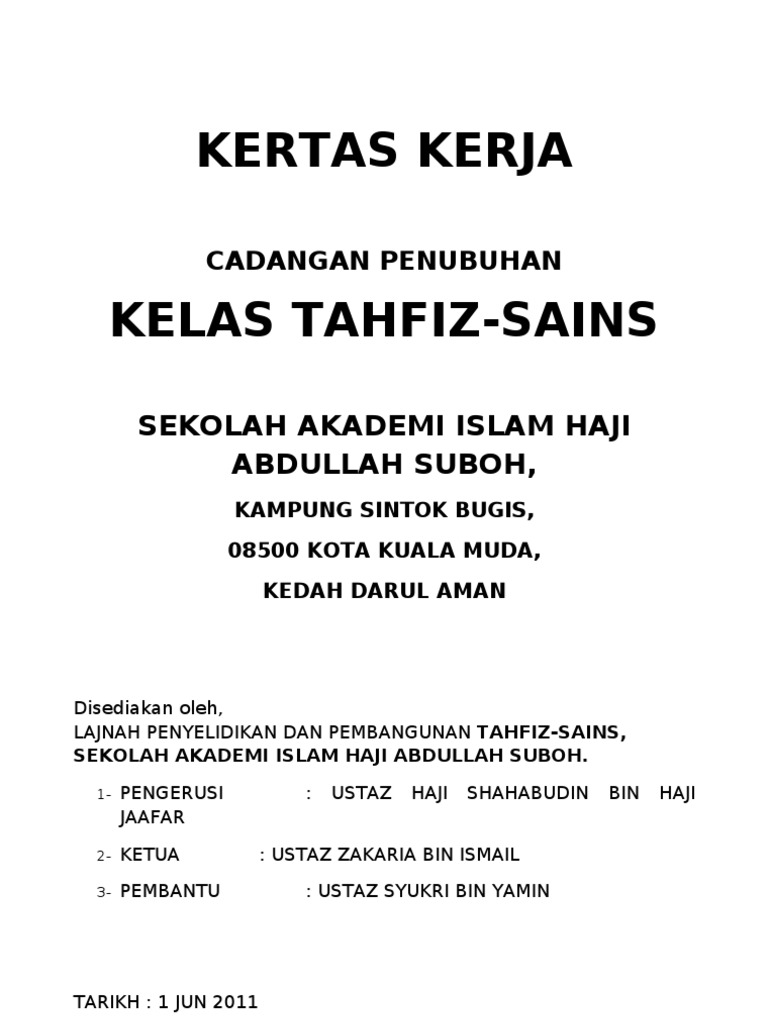 KERTAS KERJA

CADANGAN PENUBUHAN

KELAS TAHFIZ-SAINS

SEKOLAH AKADEMI ISLAM HAJI ABDULLAH SUBOH,

KAMPUNG SINTOK BUGIS,

08500 KOTA KUALA MUDA,

KEDAH DARUL AMAN

Disediakan oleh,
LAJNAH PENYELIDIKAN DAN PEMBANGUNAN TAHFIZ-SAINS, SEKOLAH AKADEMI ISLAM HAJI ABDULLAH SUBOH.

1- PENGERUSI : USTAZ HAJI SHAHABUDIN BIN HAJI JAAFAR

2- KETUA : USTAZ ZAKARIA BIN ISMAIL

3- PEMBANTU : USTAZ SYUKRI BIN YAMIN

TARIKH : 1 JUN 2011